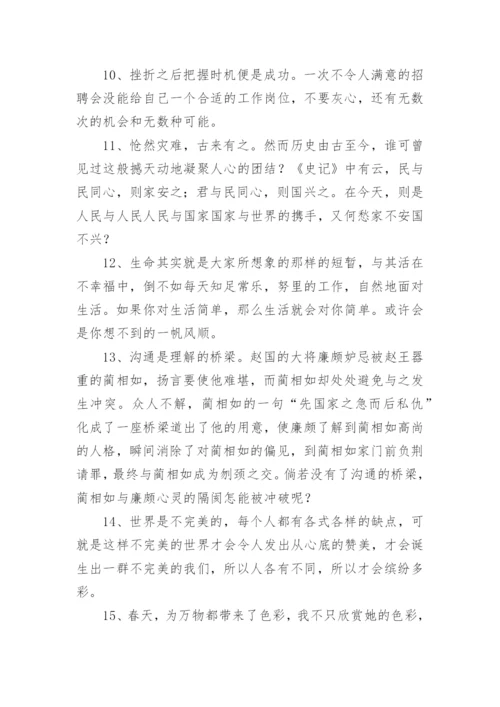 10、挫折之后把握时机便是成功。一次不令人满意的招聘会没能给自己一个合适的工作岗位，不要灰心，还有无数次的机会和无数种可能。

11、怆然灾难，古来有之。然而历史由古至今，谁可曾见过这般撼天动地凝聚人心的团结？《史记》中有云，民与民同心，则家安之；君与民同心，则国兴之。在今天，则是人民与人民人民与国家国家与世界的携手，又何愁家不安国不兴？

12、生命其实就是大家所想象的那样的短暂，与其活在不幸福中，倒不如每天知足常乐，努里的工作，自然地面对生活。如果你对生活简单，那么生活就会对你简单。或许会是你想不到的一帆风顺。

13、沟通是理解的桥梁。赵国的大将廉颇妒忌被赵王器重的蔺相如，扬言要使他难堪，而蔺相如却处处避免与之发生冲突。众人不解，蔺相如的一句“先国家之急而后私仇”化成了一座桥梁道出了他的用意，使廉颇了解到蔺相如高尚的人格，瞬间消除了对蔺相如的偏见，到蔺相如家门前负荆请罪，最终与蔺相如成为刎颈之交。倘若没有了沟通的桥梁，蔺相如与廉颇心灵的隔阂怎能被冲破呢？

14、世界是不完美的，每个人都有各式各样的缺点，可就是这样不完美的世界才会令人发出从心底的赞美，才会诞生出一群不完美的我们，所以人各有不同，所以才会缤纷多彩。

15、春天，为万物都带来了色彩，我不只欣赏她的色彩，